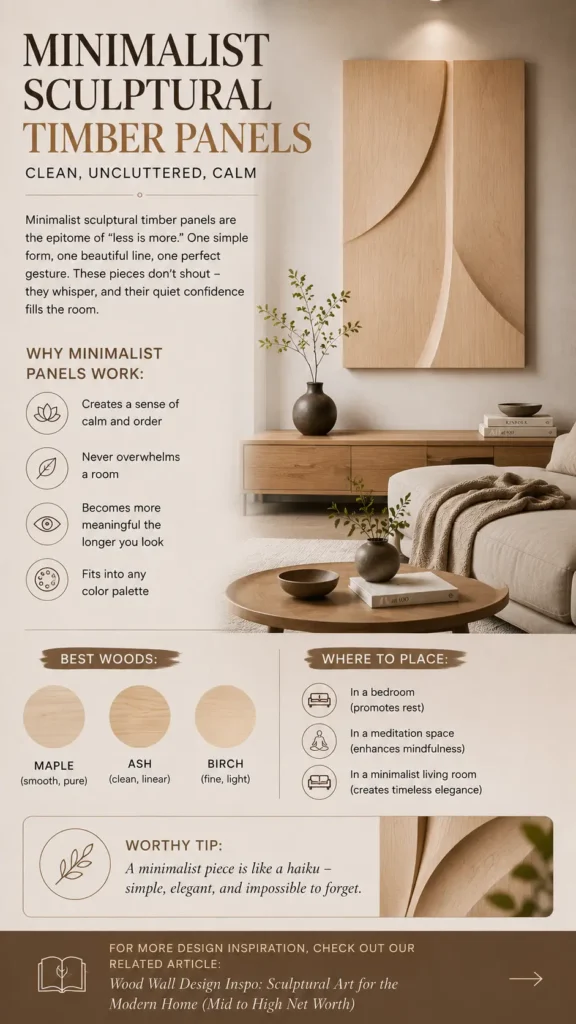 MINIMALIST SCULPTURAL TIMBER PANELS

CLEAN, UNCLUTTERED, CALM

Minimalist sculptural timber panels are the epitome of "less is more." One simple form, one beautiful line, one perfect gesture. These pieces don't shout – they whisper, and their quiet confidence fills the room.

WHY MINIMALIST PANELS WORK:

Creates a sense of calm and order

Never overwhelms a room

Becomes more meaningful the longer you look

Fits into any color palette

BEST WOODS:

MAPLE
(smooth, pure)

ASH
(clean, linear)

BIRCH
(fine, light)

WHERE TO PLACE:

In a bedroom
(promotes rest)

In a meditation space
(enhances mindfulness)

In a minimalist living room
(creates timeless elegance)

WORTHY TIP:
A minimalist piece is like a haiku – simple, elegant, and impossible to forget.

FOR MORE DESIGN INSPIRATION, CHECK OUT OUR RELATED ARTICLE:
Wood Wall Design Inspo: Sculptural Art for the Modern Home (Mid to High Net Worth)